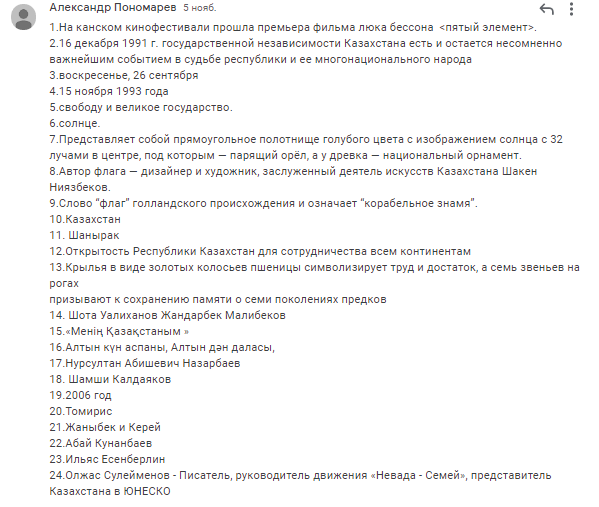 Александр Пономарев 5 нояб.

1.На канском кинофестивали прошла премьера фильма люка бессона <пятый элемент>.
2.16 декабря 1991 г. государственной независимости Казахстана есть и остается несомненно важнейшим событием в судьбе республики и ее многонационального народа
3.воскресенье, 26 сентября
4.15 ноября 1993 года
5.свободу и великое государство.
6.солнце.
7.Представляет собой прямоугольное полотнище голубого цвета с изображением солнца с 32 лучами в центре, под которым — парящий орёл, а у древка — национальный орнамент.
8.Автор флага — дизайнер и художник, заслуженный деятель искусств Казахстана Шакен Ниязбеков.
9.Слово "флаг" голландского происхождения и означает "корабельное знамя".
10.Казахстан
11. Шанырак
12.Открытость Республики Казахстан для сотрудничества всем континентам
13.Крылья в виде золотых колосьев пшеницы символизирует труд и достаток, а семь звеньев на рогах
призывают к сохранению памяти о семи поколениях предков
14. Шота Уалиханов Жандарбек Малибеков
15.«Менің Қазақстаным »
16.Алтын күн аспаны, Алтын дән даласы,
17.Нурсултан Абишевич Назарбаев
18. Шамши Калдаяков
19.2006 год
20.Томирис
21.Жаныбек и Керей
22.Абай Кунанбаев
23.Ильяс Есенберлин
24.Олжас Сулейменов - Писатель, руководитель движения «Невада - Семей», представитель Казахстана в ЮНЕСКО